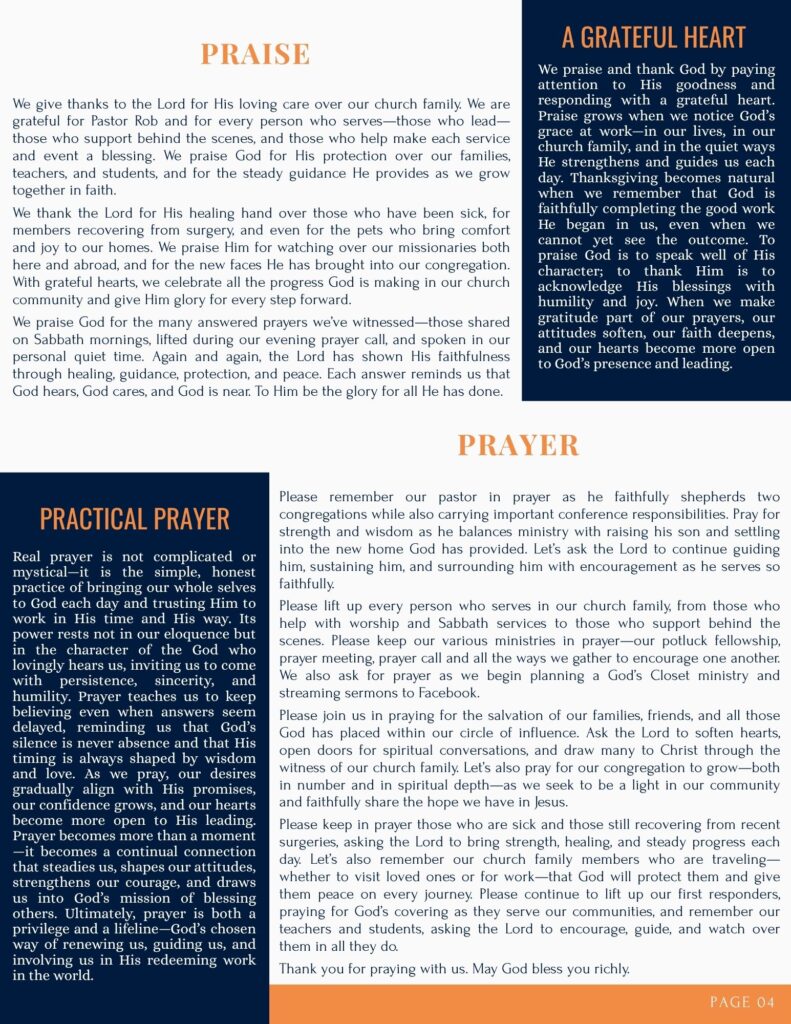 PRAISE

We give thanks to the Lord for His loving care over our church family. We are grateful for Pastor Rob and for every person who serves—those who lead—those who support behind the scenes, and those who help make each service and event a blessing. We praise God for His protection over our families, teachers, and students, and for the steady guidance He provides as we grow together in faith.

We thank the Lord for His healing hand over those who have been sick, for members recovering from surgery, and even for the pets who bring comfort and joy to our homes. We praise Him for watching over our missionaries both here and abroad, and for the new faces He has brought into our congregation. With grateful hearts, we celebrate all the progress God is making in our church community and give Him glory for every step forward.

We praise God for the many answered prayers we've witnessed—those shared on Sabbath mornings, lifted during our evening prayer call, and spoken in our personal quiet time. Again and again, the Lord has shown His faithfulness through healing, guidance, protection, and peace. Each answer reminds us that God hears, God cares, and God is near. To Him be the glory for all He has done.

A GRATEFUL HEART

We praise and thank God by paying attention to His goodness and responding with a grateful heart. Praise grows when we notice God's grace at work—in our lives, in our church family, and in the quiet ways He strengthens and guides us each day. Thanksgiving becomes natural when we remember that God is faithfully completing the good work He began in us, even when we cannot yet see the outcome. To praise God is to speak well of His character; to thank Him is to acknowledge His blessings with humility and joy. When we make gratitude part of our prayers, our attitudes soften, our faith deepens, and our hearts become more open to God's presence and leading.

PRAYER

PRACTICAL PRAYER

Real prayer is not complicated or mystical—it is the simple, honest practice of bringing our whole selves to God each day and trusting Him to work in His time and His way. Its power rests not in our eloquence but in the character of the God who lovingly hears us, inviting us to come with persistence, sincerity, and humility. Prayer teaches us to keep believing even when answers seem delayed, reminding us that God's silence is never absence and that His timing is always shaped by wisdom and love. As we pray, our desires gradually align with His promises, our confidence grows, and our hearts become more open to His leading. Prayer becomes more than a moment—it becomes a continual connection that steadies us, shapes our attitudes, strengthens our courage, and draws us into God's mission of blessing others. Ultimately, prayer is both a privilege and a lifeline—God's chosen way of renewing us, guiding us, and involving us in His redeeming work in the world.

Please remember our pastor in prayer as he faithfully shepherds two congregations while also carrying important conference responsibilities. Pray for strength and wisdom as he balances ministry with raising his son and settling into the new home God has provided. Let's ask the Lord to continue guiding him, sustaining him, and surrounding him with encouragement as he serves so faithfully.

Please lift up every person who serves in our church family, from those who help with worship and Sabbath services to those who support behind the scenes. Please keep our various ministries in prayer—our potluck fellowship, prayer meeting, prayer call and all the ways we gather to encourage one another. We also ask for prayer as we begin planning a God's Closet ministry and streaming sermons to Facebook.

Please join us in praying for the salvation of our families, friends, and all those God has placed within our circle of influence. Ask the Lord to soften hearts, open doors for spiritual conversations, and draw many to Christ through the witness of our church family. Let's also pray for our congregation to grow—both in number and in spiritual depth—as we seek to be a light in our community and faithfully share the hope we have in Jesus.

Please keep in prayer those who are sick and those still recovering from recent surgeries, asking the Lord to bring strength, healing, and steady progress each day. Let's also remember our church family members who are traveling—whether to visit loved ones or for work—that God will protect them and give them peace on every journey. Please continue to lift up our first responders, praying for God's covering as they serve our communities, and remember our teachers and students, asking the Lord to encourage, guide, and watch over them in all they do.

Thank you for praying with us. May God bless you richly.

PAGE 04